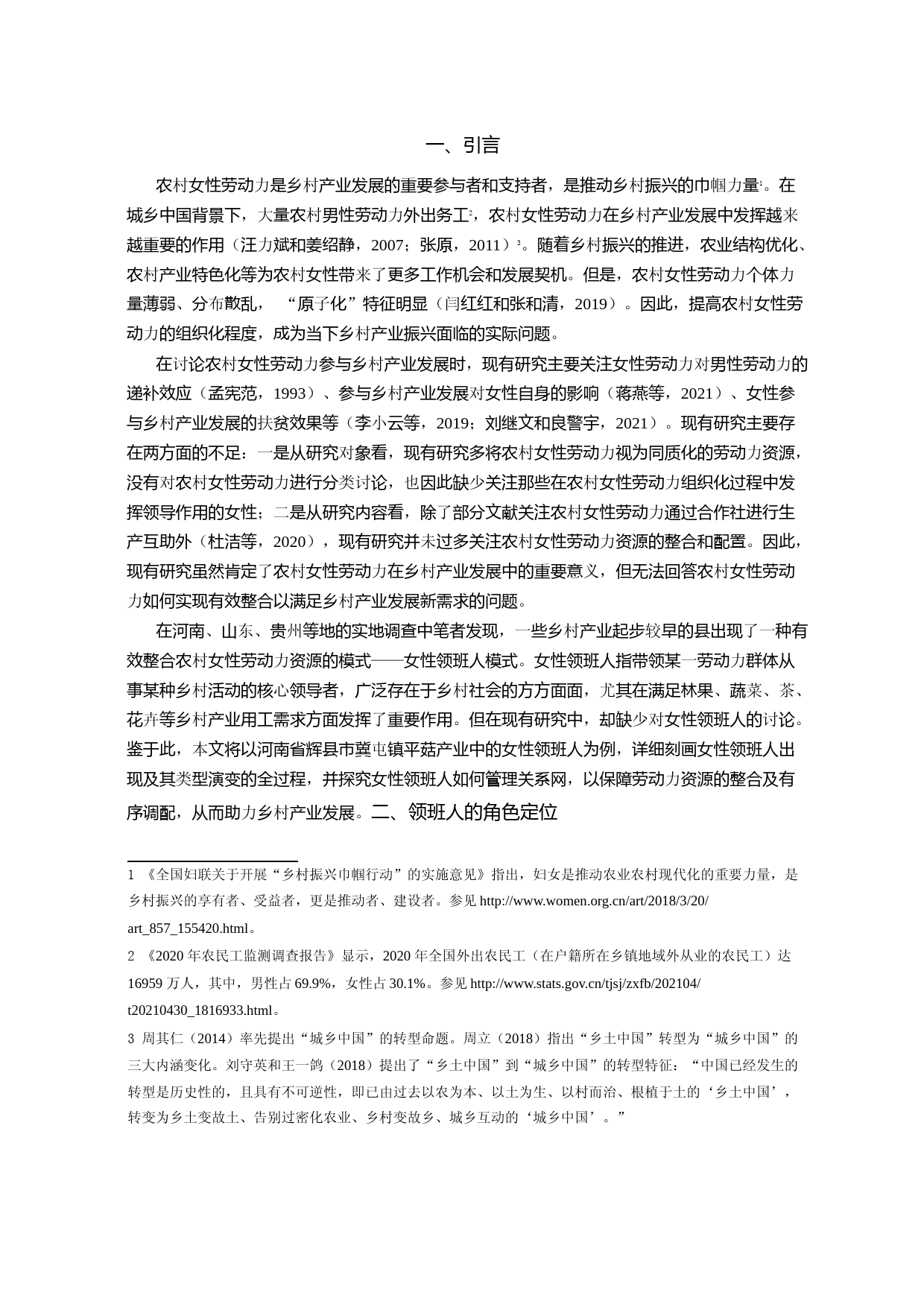 一、引言

农村女性劳动力是乡村产业发展的重要参与者和支持者，是推动乡村振兴的巾帼力量$^1$。在城乡中国背景下，大量农村男性劳动力外出务工$^2$，农村女性劳动力在乡村产业发展中发挥越来越重要的作用（汪力斌和姜绍静，2007；张原，2011）$^3$。随着乡村振兴的推进，农业结构优化、农村产业特色化等为农村女性带来了更多工作机会和发展契机。但是，农村女性劳动力个体力量薄弱、分布散乱，“原子化”特征明显（闫红红和张和清，2019）。因此，提高农村女性劳动力的组织化程度，成为当下乡村产业振兴面临的实际问题。

在讨论农村女性劳动力参与乡村产业发展时，现有研究主要关注女性劳动力对男性劳动力的递补效应（孟宪范，1993）、参与乡村产业发展对女性自身的影响（蒋燕等，2021）、女性参与乡村产业发展的扶贫效果等（李小云等，2019；刘继文和良警宇，2021）。现有研究主要存在两方面的不足：一是从研究对象看，现有研究多将农村女性劳动力视为同质化的劳动力资源，没有对农村女性劳动力进行分类讨论，也因此缺少关注那些在农村女性劳动力组织化过程中发挥领导作用的女性；二是从研究内容看，除了部分文献关注农村女性劳动力通过合作社进行生产互助外（杜洁等，2020），现有研究并未过多关注农村女性劳动力资源的整合和配置。因此，现有研究虽然肯定了农村女性劳动力在乡村产业发展中的重要意义，但无法回答农村女性劳动力如何实现有效整合以满足乡村产业发展新需求的问题。

在河南、山东、贵州等地的实地调查中笔者发现，一些乡村产业起步较早的县出现了一种有效整合农村女性劳动力资源的模式——女性领班人模式。女性领班人指带领某一劳动力群体从事某种乡村活动的核心领导者，广泛存在于乡村社会的方方面面，尤其在满足林果、蔬菜、茶、花卉等乡村产业用工需求方面发挥了重要作用。但在现有研究中，却缺少对女性领班人的讨论。鉴于此，本文将以河南省辉县市冀屯镇平菇产业中的女性领班人为例，详细刻画女性领班人出现及其类型演变的全过程，并探究女性领班人如何管理关系网，以保障劳动力资源的整合及有序调配，从而助力乡村产业发展。二、领班人的角色定位

1 《全国妇联关于开展“乡村振兴巾帼行动”的实施意见》指出，妇女是推动农业农村现代化的重要力量，是乡村振兴的享有者、受益者，更是推动者、建设者。参见 http://www.women.org.cn/art/2018/3/20/art_857_155420.html。

2 《2020 年农民工监测调查报告》显示，2020 年全国外出农民工（在户籍所在乡镇地域外从业的农民工）达 16959 万人，其中，男性占 69.9%，女性占 30.1%。参见 http://www.stats.gov.cn/tjsj/zxfb/202104/t20210430_1816933.html。

3 周其仁（2014）率先提出“城乡中国”的转型命题。周立（2018）指出“乡土中国”转型为“城乡中国”的三大内涵变化。刘守英和王一鸽（2018）提出了“乡土中国”到“城乡中国”的转型特征：“中国已经发生的转型是历史性的，且具有不可逆性，即已由过去以农为本、以土为生、以村而治、根植于土的‘乡土中国’，转变为乡土变故土、告别过密化农业、乡村变故乡、城乡互动的‘城乡中国’。”